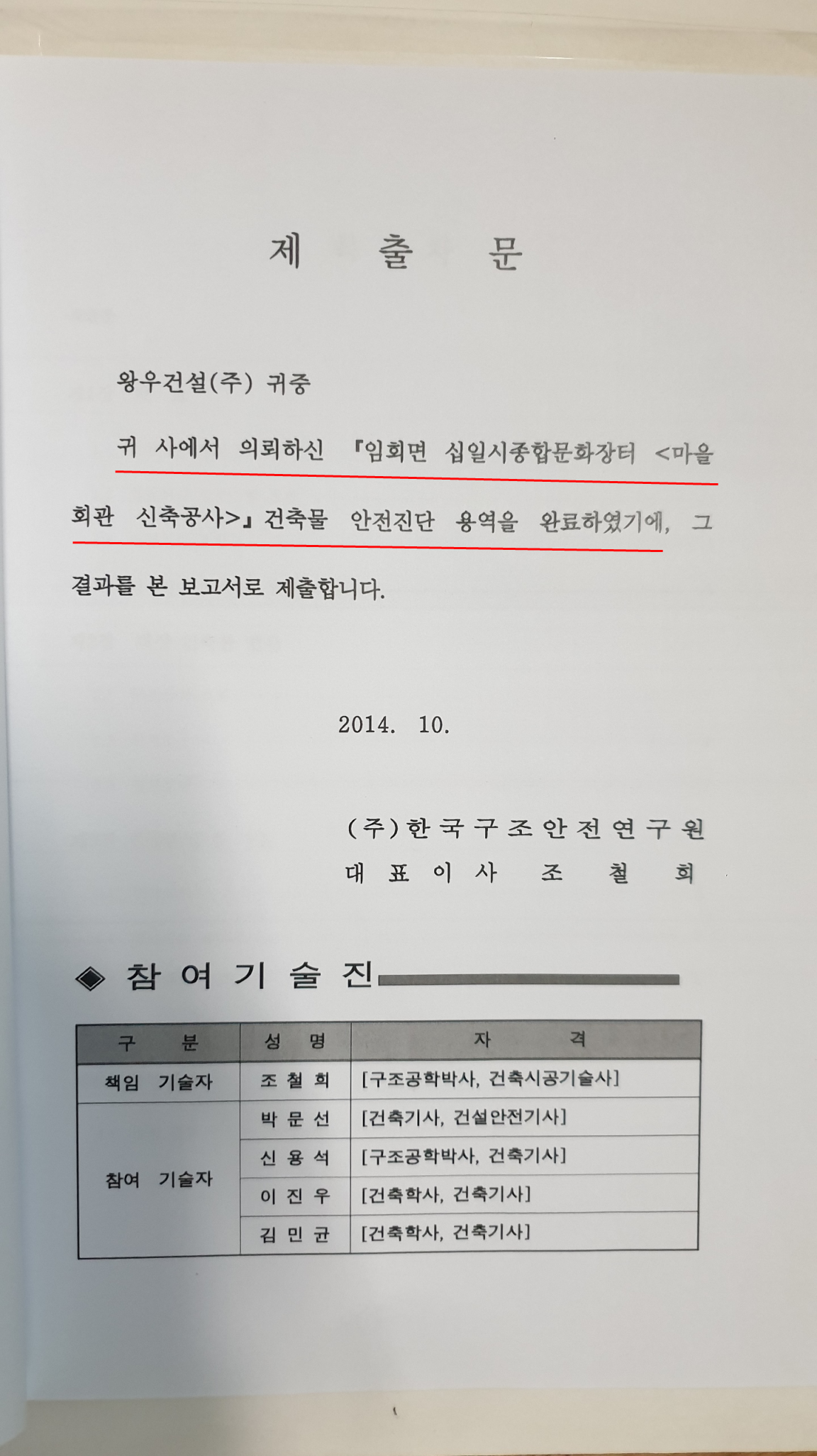 제 출 문

왕우건설(주) 귀중

귀 사에서 의뢰하신 『임회면 십일시종합문화장터 <마을회관 신축공사>』 건축물 안전진단 용역을 완료하였기에, 그 결과를 본 보고서로 제출합니다.

2014. 10.

(주)한국구조안전연구원
대표이사 조 철 희

◈ 참 여 기 술 진

| 구 분 | 성 명 | 자 격 |
|---|---|---|
| 책임 기술자 | 조 철 희 | [구조공학박사, 건축시공기술사] |
| 참여 기술자 | 박 문 선 | [건축기사, 건설안전기사] |
| | 신 용 석 | [구조공학박사, 건축기사] |
| | 이 진 우 | [건축학사, 건축기사] |
| | 김 민 균 | [건축학사, 건축기사] |